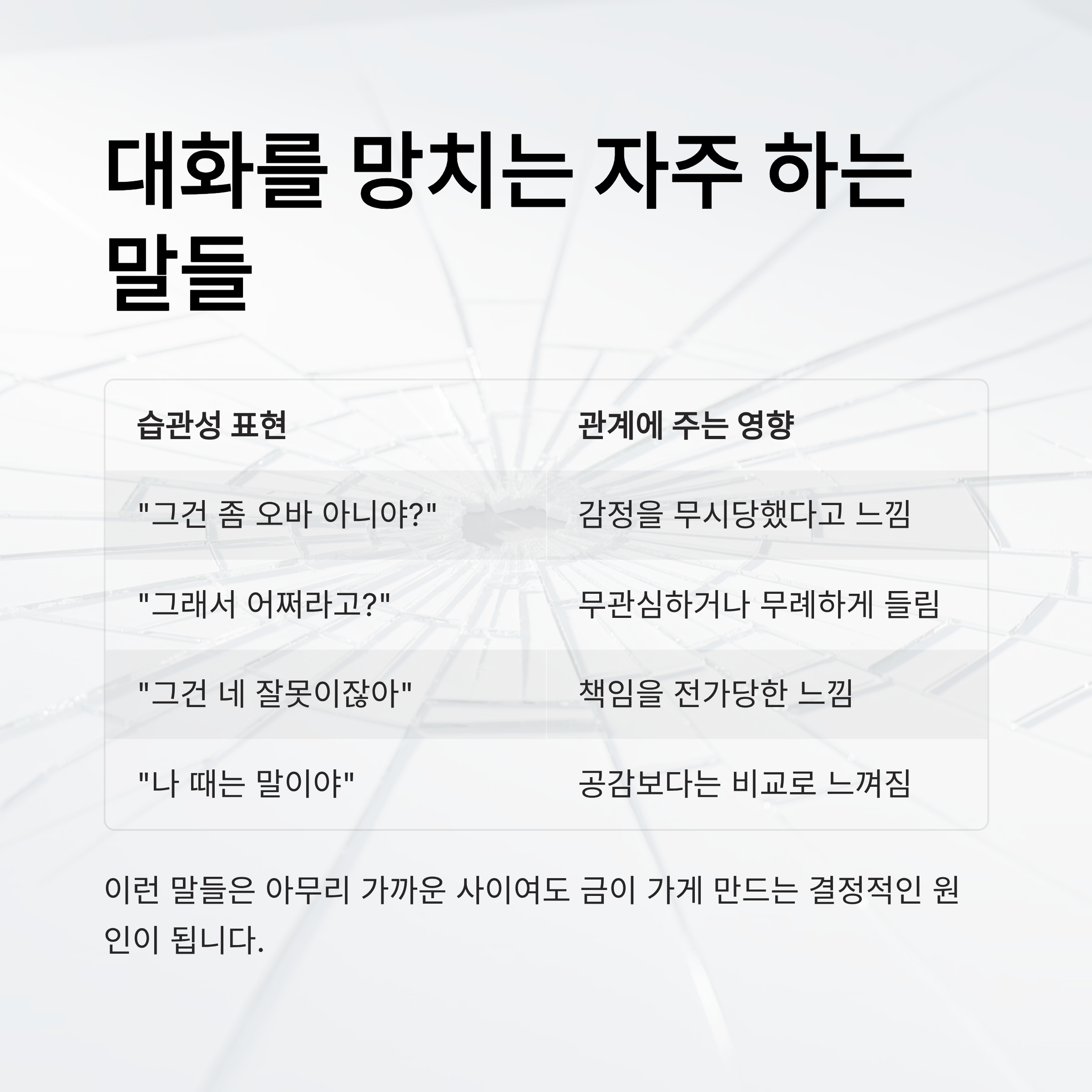 대화를 망치는 자주 하는 말들

| 습관성 표현 | 관계에 주는 영향 |
|---|---|
| "그건 좀 오바 아니야?" | 감정을 무시당했다고 느낌 |
| "그래서 어쩌라고?" | 무관심하거나 무례하게 들림 |
| "그건 네 잘못이잖아" | 책임을 전가당한 느낌 |
| "나 때는 말이야" | 공감보다는 비교로 느껴짐 |

이런 말들은 아무리 가까운 사이여도 금이 가게 만드는 결정적인 원인이 됩니다.